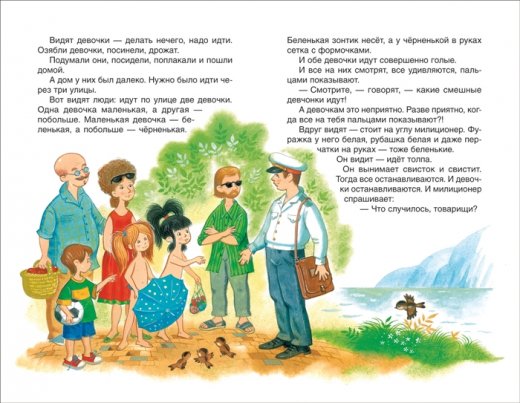 Видят девочки — делать нечего, надо идти. Озябли девочки, посинели, дрожат.

Подумали они, посидели, поплакали и пошли домой.

А дом у них был далеко. Нужно было идти через три улицы.

Вот видят люди: идут по улице две девочки. Одна девочка маленькая, а другая — побольше. Маленькая девочка — беленькая, а побольше — чёрненькая.

Беленькая зонтик несёт, а у чёрненькой в руках сетка с формочками.

И обе девочки идут совершенно голые.

И все на них смотрят, все удивляются, пальцами показывают.

— Смотрите, — говорят, — какие смешные девчонки идут!

А девочкам это неприятно. Разве приятно, когда все на тебя пальцами показывают?!

Вдруг видят — стоит на углу милиционер. Фуражка у него белая, рубашка белая и даже перчатки на руках — тоже беленькие.

Он видит — идёт толпа.

Он вынимает свисток и свистит. Тогда все останавливаются. И девочки останавливаются. И милиционер спрашивает:

— Что случилось, товарищи?